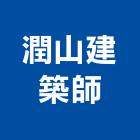 潤山建
築師